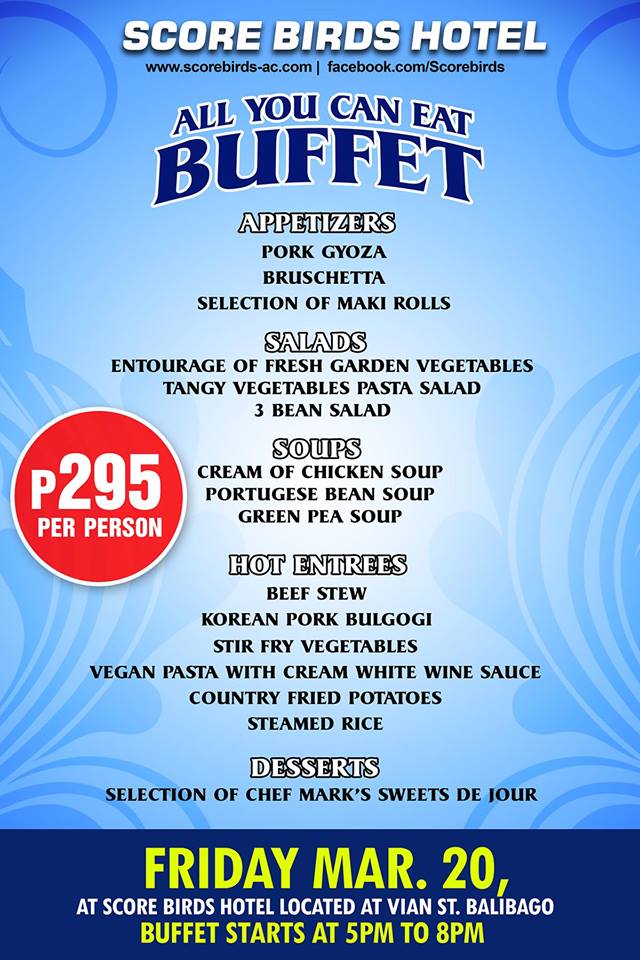 SCORE BIRDS HOTEL
www.scorebirds-ac.com | facebook.com/Scorebirds

ALL YOU CAN EAT
BUFFET

APPETIZERS
PORK GYOZA
BRUSCHETTA
SELECTION OF MAKI ROLLS

SALADS
ENTOURAGE OF FRESH GARDEN VEGETABLES
TANGY VEGETABLES PASTA SALAD
3 BEAN SALAD

P295
PER PERSON

SOUPS
CREAM OF CHICKEN SOUP
PORTUGESE BEAN SOUP
GREEN PEA SOUP

HOT ENTREES
BEEF STEW
KOREAN PORK BULGOGI
STIR FRY VEGETABLES
VEGAN PASTA WITH CREAM WHITE WINE SAUCE
COUNTRY FRIED POTATOES
STEAMED RICE

DESSERTS
SELECTION OF CHEF MARK'S SWEETS DE JOUR

FRIDAY MAR. 20,
AT SCORE BIRDS HOTEL LOCATED AT VIAN ST. BALIBAGO
BUFFET STARTS AT 5PM TO 8PM